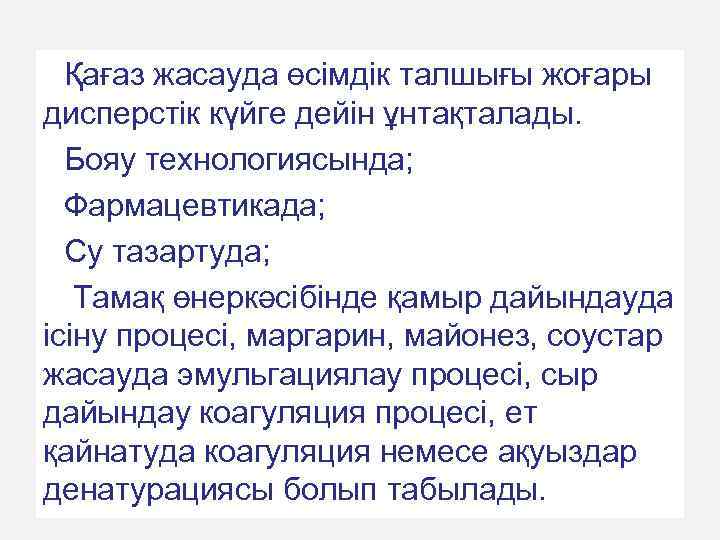 Қағаз жасауда өсімдік талшығы жоғары дисперстік күйге дейін ұнтақталады.

Бояу технологиясында;

Фармацевтикада;

Су тазартуда;

Тамақ өнеркәсібінде қамыр дайындауда ісіну процесі, маргарин, майонез, соустар жасауда эмульгациялау процесі, сыр дайындау коагуляция процесі, ет қайнатуда коагуляция немесе ақуыздар денатурациясы болып табылады.